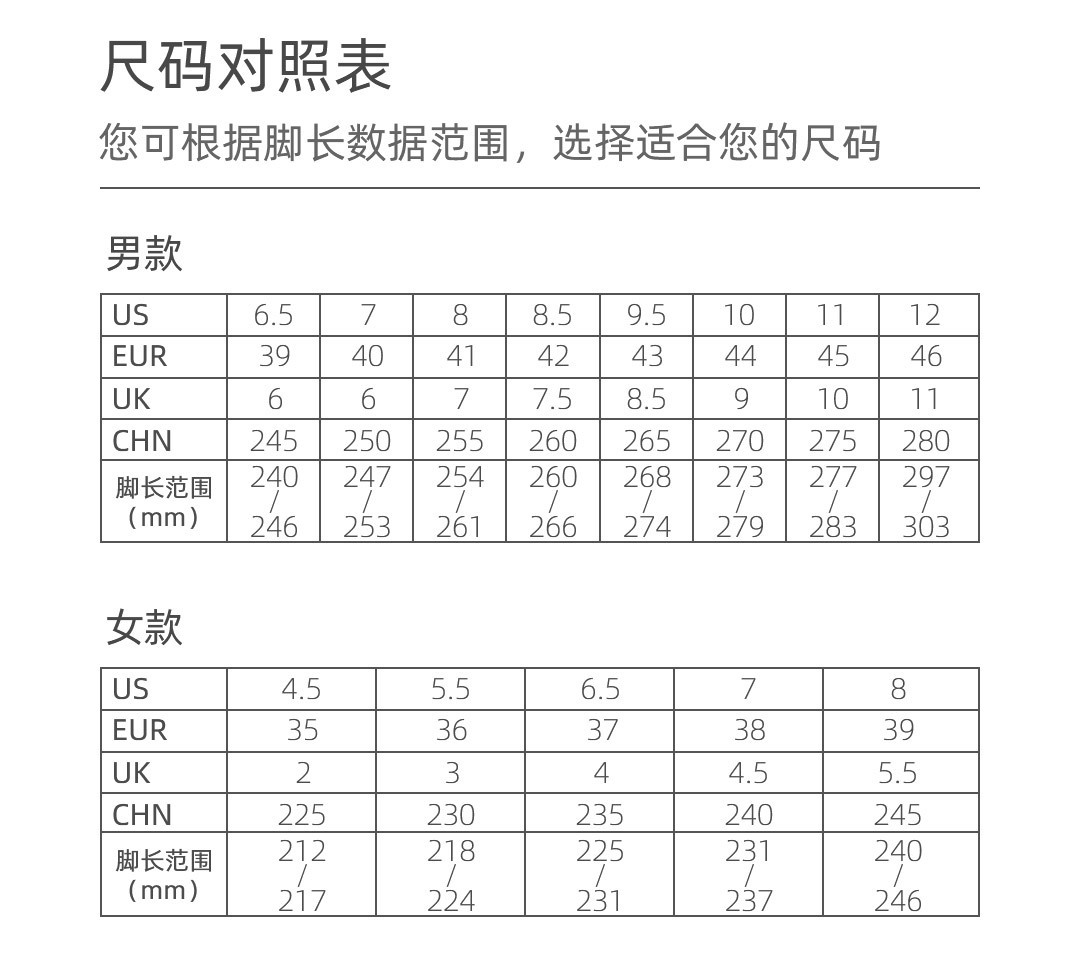 尺码对照表
您可根据脚长数据范围，选择适合您的尺码

男款

| US | 6.5 | 7 | 8 | 8.5 | 9.5 | 10 | 11 | 12 |
|---|---|---|---|---|---|---|---|---|
| EUR | 39 | 40 | 41 | 42 | 43 | 44 | 45 | 46 |
| UK | 6 | 6 | 7 | 7.5 | 8.5 | 9 | 10 | 11 |
| CHN | 245 | 250 | 255 | 260 | 265 | 270 | 275 | 280 |
| 脚长范围（mm） | 240 / 246 | 247 / 253 | 254 / 261 | 260 / 266 | 268 / 274 | 273 / 279 | 277 / 283 | 297 / 303 |

女款

| US | 4.5 | 5.5 | 6.5 | 7 | 8 |
|---|---|---|---|---|---|
| EUR | 35 | 36 | 37 | 38 | 39 |
| UK | 2 | 3 | 4 | 4.5 | 5.5 |
| CHN | 225 | 230 | 235 | 240 | 245 |
| 脚长范围（mm） | 212 / 217 | 218 / 224 | 225 / 231 | 231 / 237 | 240 / 246 |